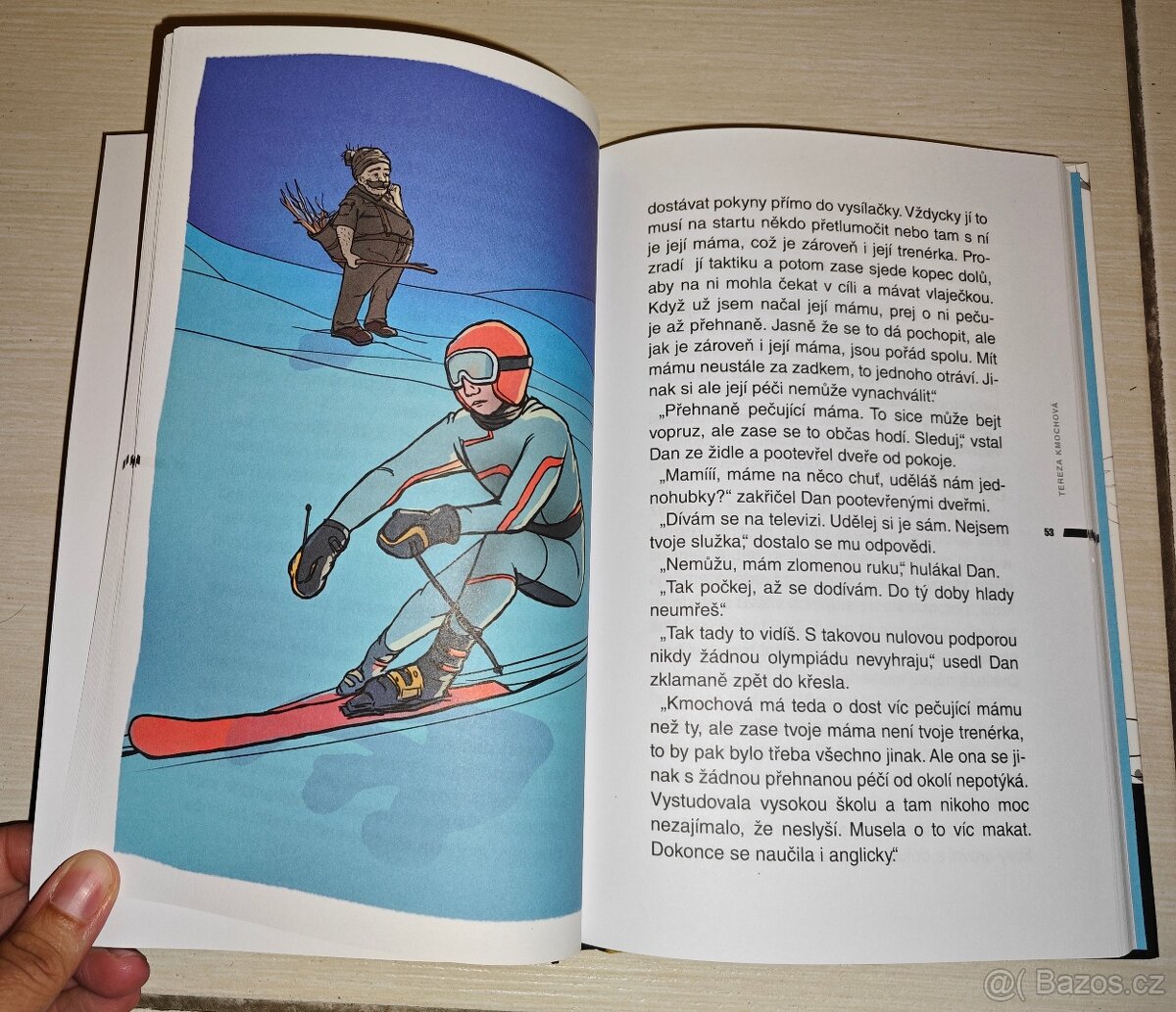 dostávat pokyny přímo do vysílačky. Vždycky jí to musí na startu někdo přetlumočit nebo tam s ní je její máma, což je zároveň i její trenérka. Prozradí jí taktiku a potom zase sjede kopec dolů, aby na ni mohla čekat v cíli a mávat vlaječkou. Když už jsem načal její mámu, prej o ni pečuje až přehnaně. Jasně že se to dá pochopit, ale jak je zároveň i její máma, jsou pořád spolu. Mít mámu neustále za zadkem, to jednoho otráví. Jinak si ale její péči nemůže vynachválit."

„Přehnaně pečující máma. To sice může bejt vopruz, ale zase se to občas hodí. Sleduj," vstal Dan ze židle a pootevřel dveře od pokoje.

„Mamííí, máme na něco chuť, uděláš nám jednohubky?" zakřičel Dan pootevřenými dveřmi.

„Dívám se na televizi. Udělej si je sám. Nejsem tvoje služka," dostalo se mu odpovědi.

„Nemůžu, mám zlomenou ruku," hulákal Dan.

„Tak počkej, až se dodívám. Do tý doby hlady neumřeš."

„Tak tady to vidíš. S takovou nulovou podporou nikdy žádnou olympiádu nevyhraju," usedl Dan zklamaně zpět do křesla.

„Kmochová má teda o dost víc pečující mámu než ty, ale zase tvoje máma není tvoje trenérka, to by pak bylo třeba všechno jinak. Ale ona se jinak s žádnou přehnanou péčí od okolí nepotýká. Vystudovala vysokou školu a tam nikoho moc nezajímalo, že neslyší. Musela o to víc makat. Dokonce se naučila i anglicky."

TEREZA KMOCHOVÁ

53

Bazos.cz